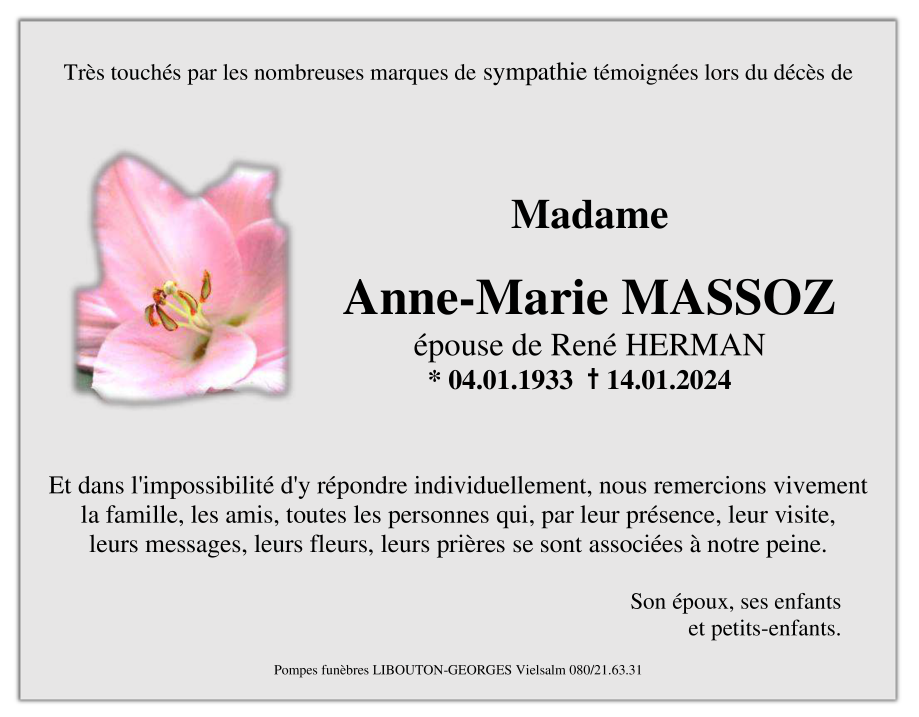 Très touchés par les nombreuses marques de sympathie témoignées lors du décès de

Madame

Anne-Marie MASSOZ

épouse de René HERMAN

* 04.01.1933 † 14.01.2024

Et dans l'impossibilité d'y répondre individuellement, nous remercions vivement la famille, les amis, toutes les personnes qui, par leur présence, leur visite, leurs messages, leurs fleurs, leurs prières se sont associées à notre peine.

Son époux, ses enfants
et petits-enfants.

Pompes funèbres LIBOUTON-GEORGES Vielsalm 080/21.63.31